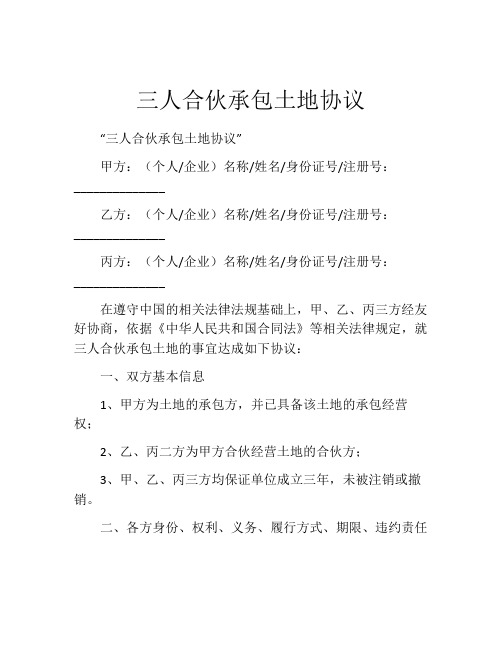 三人合伙承包土地协议

“三人合伙承包土地协议”

甲方：（个人/企业）名称/姓名/身份证号/注册号：______________

乙方：（个人/企业）名称/姓名/身份证号/注册号：______________

丙方：（个人/企业）名称/姓名/身份证号/注册号：______________

在遵守中国的相关法律法规基础上，甲、乙、丙三方经友好协商，依据《中华人民共和国合同法》等相关法律规定，就三人合伙承包土地的事宜达成如下协议：

一、双方基本信息

1、甲方为土地的承包方，并已具备该土地的承包经营权；

2、乙、丙二方为甲方合伙经营土地的合伙方；

3、甲、乙、丙三方均保证单位成立三年，未被注销或撤销。

二、各方身份、权利、义务、履行方式、期限、违约责任